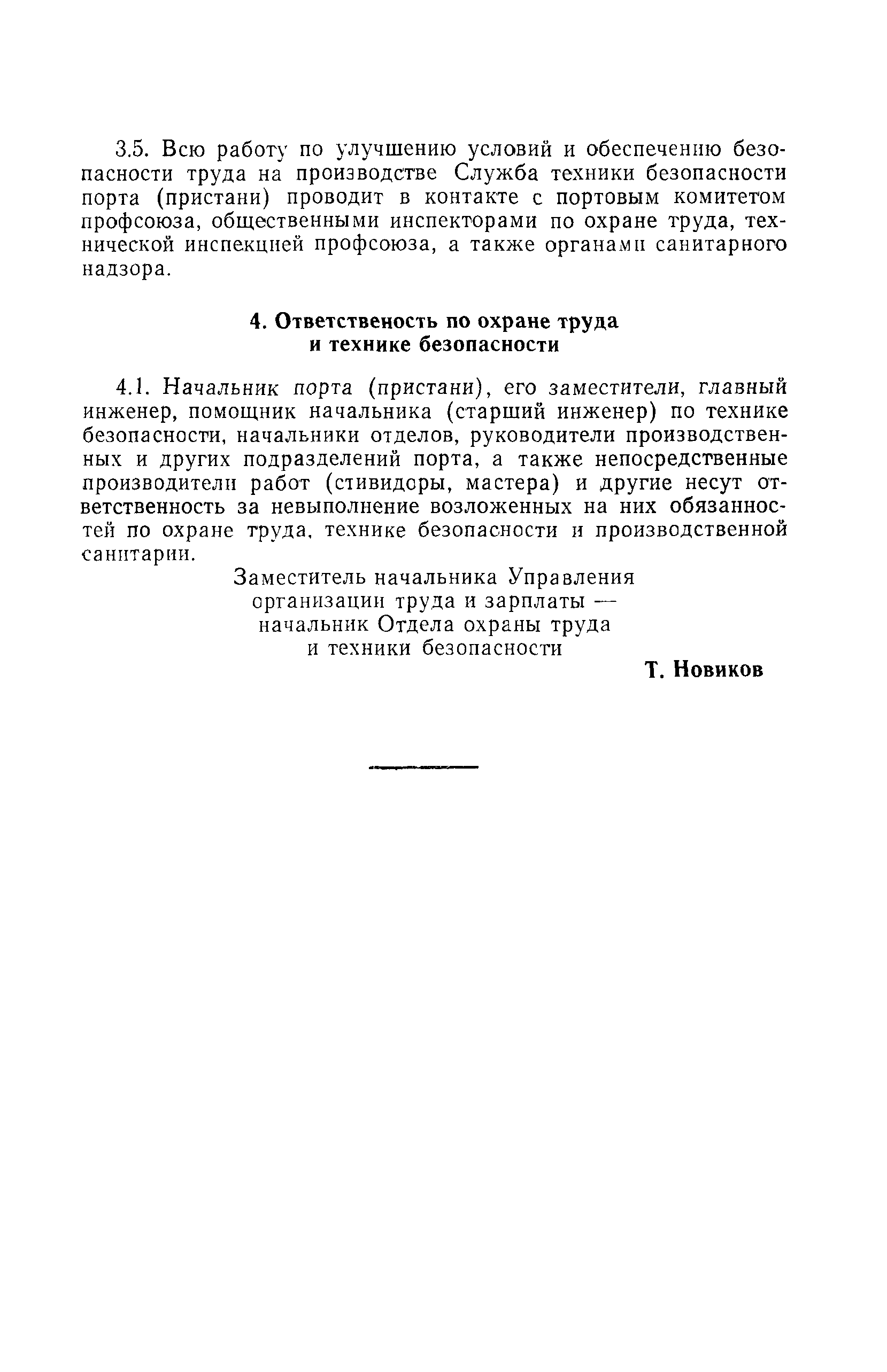 3.5. Всю работу по улучшению условий и обеспечению безопасности труда на производстве Служба техники безопасности порта (пристани) проводит в контакте с портовым комитетом профсоюза, общественными инспекторами по охране труда, технической инспекцией профсоюза, а также органами санитарного надзора.

4. Ответственость по охране труда и технике безопасности

4.1. Начальник порта (пристани), его заместители, главный инженер, помощник начальника (старший инженер) по технике безопасности, начальники отделов, руководители производственных и других подразделений порта, а также непосредственные производители работ (стивидоры, мастера) и другие несут ответственность за невыполнение возложенных на них обязанностей по охране труда, технике безопасности и производственной санитарии.

Заместитель начальника Управления организации труда и зарплаты — начальник Отдела охраны труда и техники безопасности

Т. Новиков